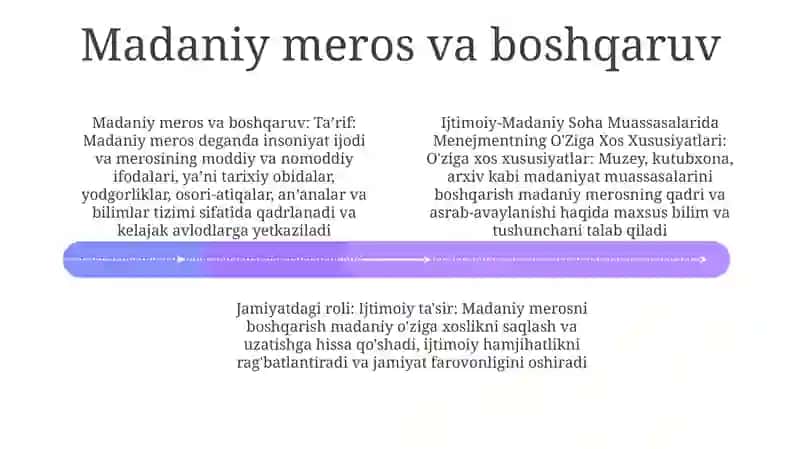 Madaniy meros va boshqaruv

Madaniy meros va boshqaruv: Ta'rif: Madaniy meros deganda insoniyat ijodi va merosining moddiy va nomoddiy ifodalari, ya'ni tarixiy obidalar, yodgorliklar, osori-atiqalar, an'analar va bilimlar tizimi sifatida qadrlanadi va kelajak avlodlarga yetkaziladi

Ijtimoiy-Madaniy Soha Muassasalarida Menejmentning O'Ziga Xos Xususiyatlari: O'ziga xos xususiyatlar: Muzey, kutubxona, arxiv kabi madaniyat muassasalarini boshqarish madaniy merosning qadri va asrab-avaylanishi haqida maxsus bilim va tushunchani talab qiladi

Jamiyatdagi roli: Ijtimoiy ta'sir: Madaniy merosni boshqarish madaniy o'ziga xoslikni saqlash va uzatishga hissa qo'shadi, ijtimoiy hamjihatlikni rag'batlantiradi va jamiyat farovonligini oshiradi